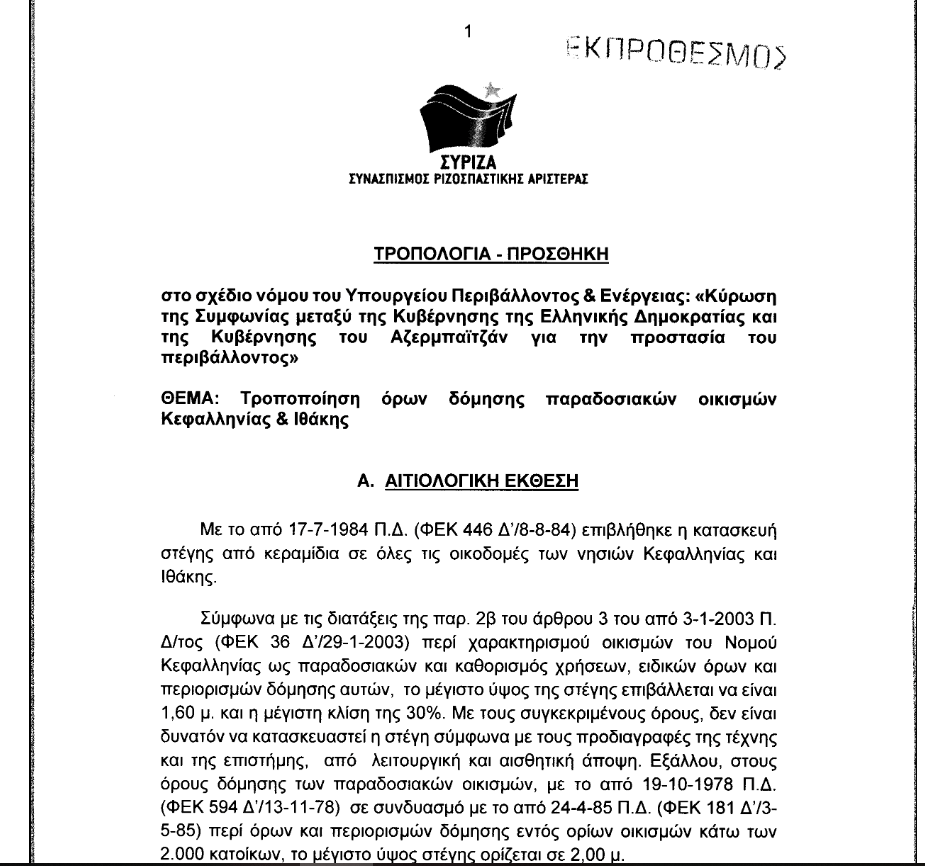 1

ΕΚΠΡΟΘΕΣΜΟΣ

ΣΥΡΙΖΑ
ΣΥΝΑΣΠΙΣΜΟΣ ΡΙΖΟΣΠΑΣΤΙΚΗΣ ΑΡΙΣΤΕΡΑΣ

ΤΡΟΠΟΛΟΓΙΑ - ΠΡΟΣΘΗΚΗ

στο σχέδιο νόμου του Υπουργείου Περιβάλλοντος & Ενέργειας: «Κύρωση της Συμφωνίας μεταξύ της Κυβέρνησης της Ελληνικής Δημοκρατίας και της Κυβέρνησης του Αζερμπαϊτζάν για την προστασία του περιβάλλοντος»

ΘΕΜΑ: Τροποποίηση όρων δόμησης παραδοσιακών οικισμών Κεφαλληνίας & Ιθάκης

Α. ΑΙΤΙΟΛΟΓΙΚΗ ΕΚΘΕΣΗ

Με το από 17-7-1984 Π.Δ. (ΦΕΚ 446 Δ'/8-8-84) επιβλήθηκε η κατασκευή στέγης από κεραμίδια σε όλες τις οικοδομές των νησιών Κεφαλληνίας και Ιθάκης.

Σύμφωνα με τις διατάξεις της παρ. 2β του άρθρου 3 του από 3-1-2003 Π. Δ/τος (ΦΕΚ 36 Δ'/29-1-2003) περί χαρακτηρισμού οικισμών του Νομού Κεφαλληνίας ως παραδοσιακών και καθορισμός χρήσεων, ειδικών όρων και περιορισμών δόμησης αυτών, το μέγιστο ύψος της στέγης επιβάλλεται να είναι 1,60 μ. και η μέγιστη κλίση της 30%. Με τους συγκεκριμένους όρους, δεν είναι δυνατόν να κατασκευαστεί η στέγη σύμφωνα με τους προδιαγραφές της τέχνης και της επιστήμης, από λειτουργική και αισθητική άποψη. Εξάλλου, στους όρους δόμησης των παραδοσιακών οικισμών, με το από 19-10-1978 Π.Δ. (ΦΕΚ 594 Δ'/13-11-78) σε συνδυασμό με το από 24-4-85 Π.Δ. (ΦΕΚ 181 Δ'/3-5-85) περί όρων και περιορισμών δόμησης εντός ορίων οικισμών κάτω των 2.000 κατοίκων, το μέγιστο ύψος στέγης ορίζεται σε 2,00 μ.